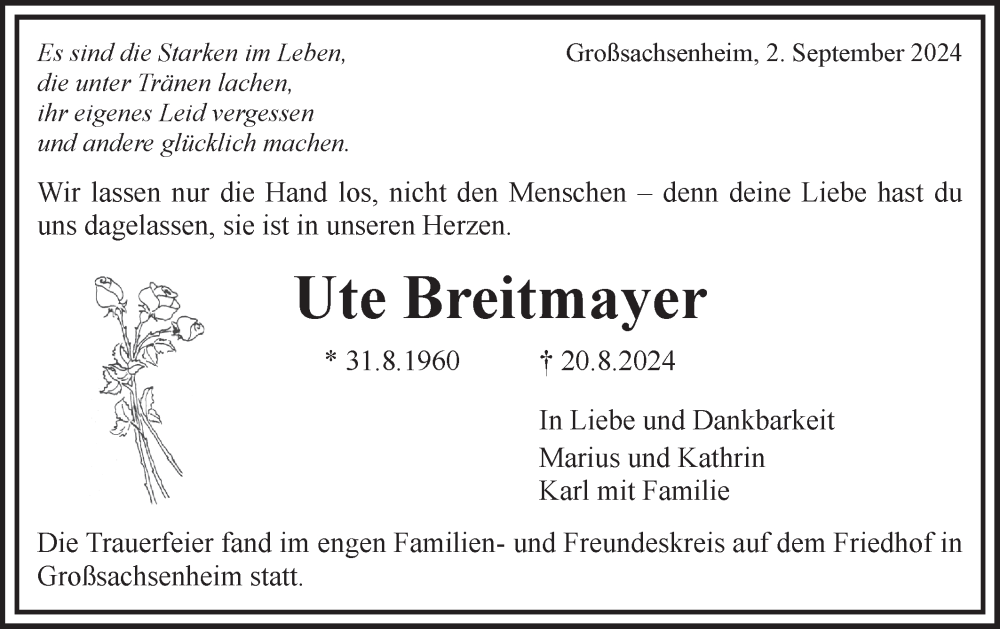 Es sind die Starken im Leben,
die unter Tränen lachen,
ihr eigenes Leid vergessen
und andere glücklich machen.

Großsachsenheim, 2. September 2024

Wir lassen nur die Hand los, nicht den Menschen – denn deine Liebe hast du uns dagelassen, sie ist in unseren Herzen.

Ute Breitmayer

* 31.8.1960 † 20.8.2024

In Liebe und Dankbarkeit
Marius und Kathrin
Karl mit Familie

Die Trauerfeier fand im engen Familien- und Freundeskreis auf dem Friedhof in Großsachsenheim statt.